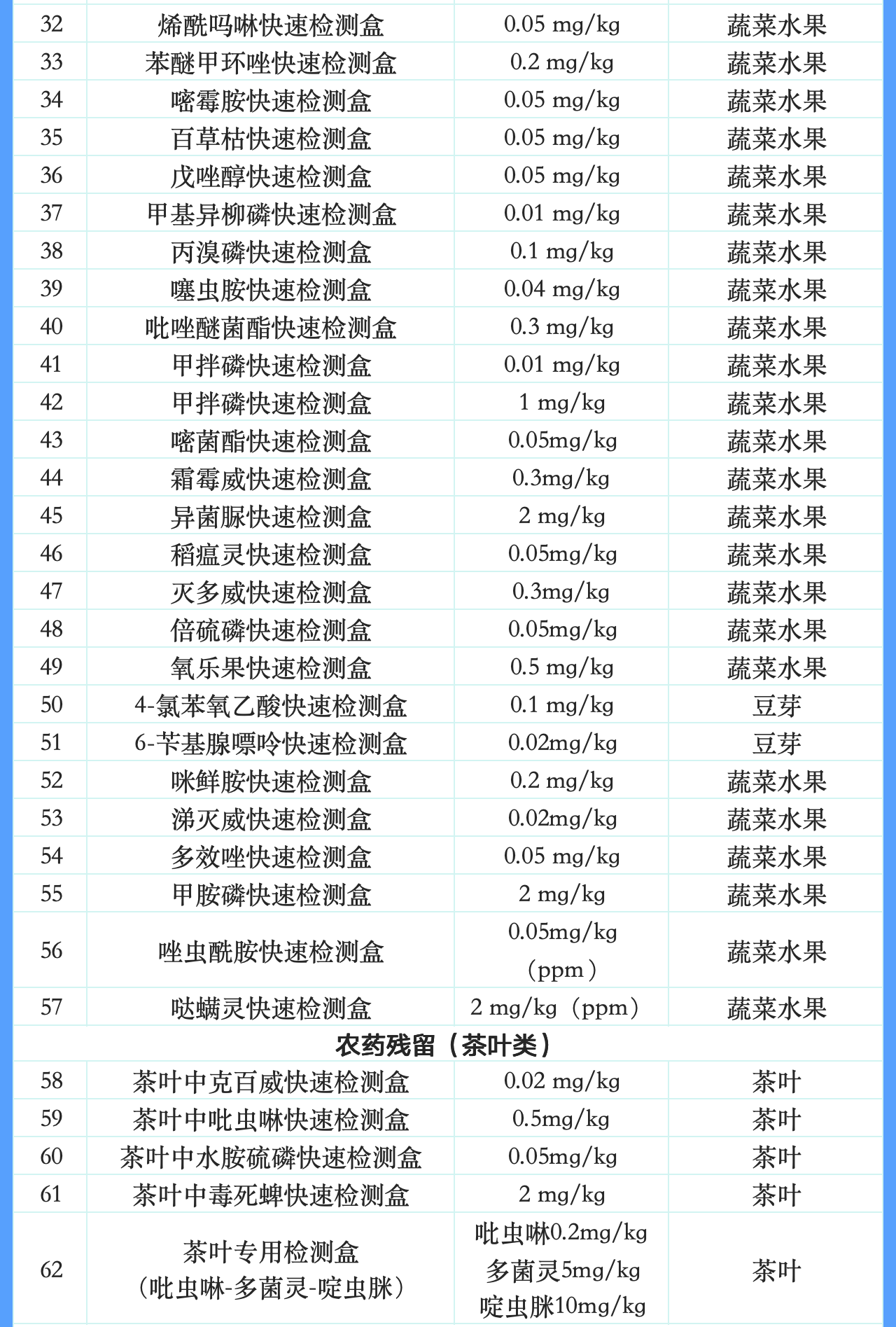 | 32 | 烯酰吗啉快速检测盒 | 0.05 mg/kg | 蔬菜水果 |
|---|---|---|---|
| 33 | 苯醚甲环唑快速检测盒 | 0.2 mg/kg | 蔬菜水果 |
| 34 | 嘧霉胺快速检测盒 | 0.05 mg/kg | 蔬菜水果 |
| 35 | 百草枯快速检测盒 | 0.05 mg/kg | 蔬菜水果 |
| 36 | 戊唑醇快速检测盒 | 0.05 mg/kg | 蔬菜水果 |
| 37 | 甲基异柳磷快速检测盒 | 0.01 mg/kg | 蔬菜水果 |
| 38 | 丙溴磷快速检测盒 | 0.1 mg/kg | 蔬菜水果 |
| 39 | 噻虫胺快速检测盒 | 0.04 mg/kg | 蔬菜水果 |
| 40 | 吡唑醚菌酯快速检测盒 | 0.3 mg/kg | 蔬菜水果 |
| 41 | 甲拌磷快速检测盒 | 0.01 mg/kg | 蔬菜水果 |
| 42 | 甲拌磷快速检测盒 | 1 mg/kg | 蔬菜水果 |
| 43 | 嘧菌酯快速检测盒 | 0.05mg/kg | 蔬菜水果 |
| 44 | 霜霉威快速检测盒 | 0.3mg/kg | 蔬菜水果 |
| 45 | 异菌脲快速检测盒 | 2 mg/kg | 蔬菜水果 |
| 46 | 稻瘟灵快速检测盒 | 0.05mg/kg | 蔬菜水果 |
| 47 | 灭多威快速检测盒 | 0.3mg/kg | 蔬菜水果 |
| 48 | 倍硫磷快速检测盒 | 0.05mg/kg | 蔬菜水果 |
| 49 | 氧乐果快速检测盒 | 0.5 mg/kg | 蔬菜水果 |
| 50 | 4-氯苯氧乙酸快速检测盒 | 0.1 mg/kg | 豆芽 |
| 51 | 6-苄基腺嘌呤快速检测盒 | 0.02mg/kg | 豆芽 |
| 52 | 咪鲜胺快速检测盒 | 0.2 mg/kg | 蔬菜水果 |
| 53 | 涕灭威快速检测盒 | 0.02mg/kg | 蔬菜水果 |
| 54 | 多效唑快速检测盒 | 0.05 mg/kg | 蔬菜水果 |
| 55 | 甲胺磷快速检测盒 | 2 mg/kg | 蔬菜水果 |
| 56 | 唑虫酰胺快速检测盒 | 0.05mg/kg（ppm） | 蔬菜水果 |
| 57 | 哒螨灵快速检测盒 | 2 mg/kg（ppm） | 蔬菜水果 |
| 农药残留（茶叶类） | | | |
| 58 | 茶叶中克百威快速检测盒 | 0.02 mg/kg | 茶叶 |
| 59 | 茶叶中吡虫啉快速检测盒 | 0.5mg/kg | 茶叶 |
| 60 | 茶叶中水胺硫磷快速检测盒 | 0.05mg/kg | 茶叶 |
| 61 | 茶叶中毒死蜱快速检测盒 | 2 mg/kg | 茶叶 |
| 62 | 茶叶专用检测盒（吡虫啉-多菌灵-啶虫脒） | 吡虫啉0.2mg/kg 多菌灵5mg/kg 啶虫脒10mg/kg | 茶叶 |